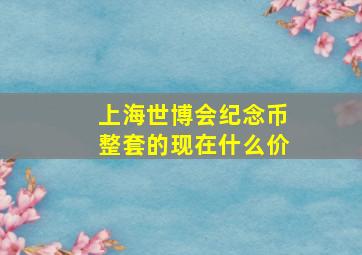 上海世博会纪念币整套的现在什么价